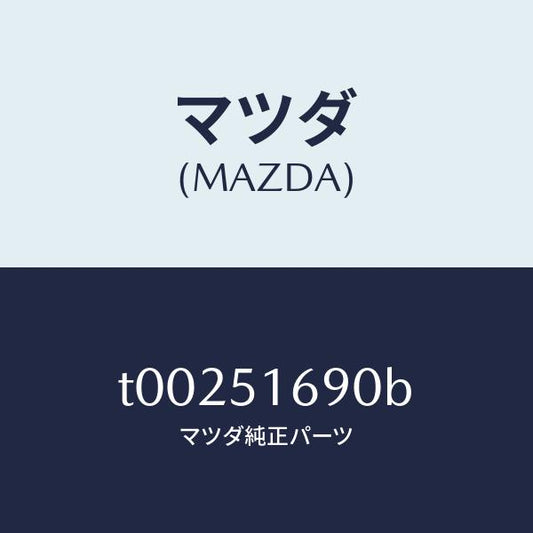 マツダ
(MAZDA)

t00251690b
マツダ純正パーツ